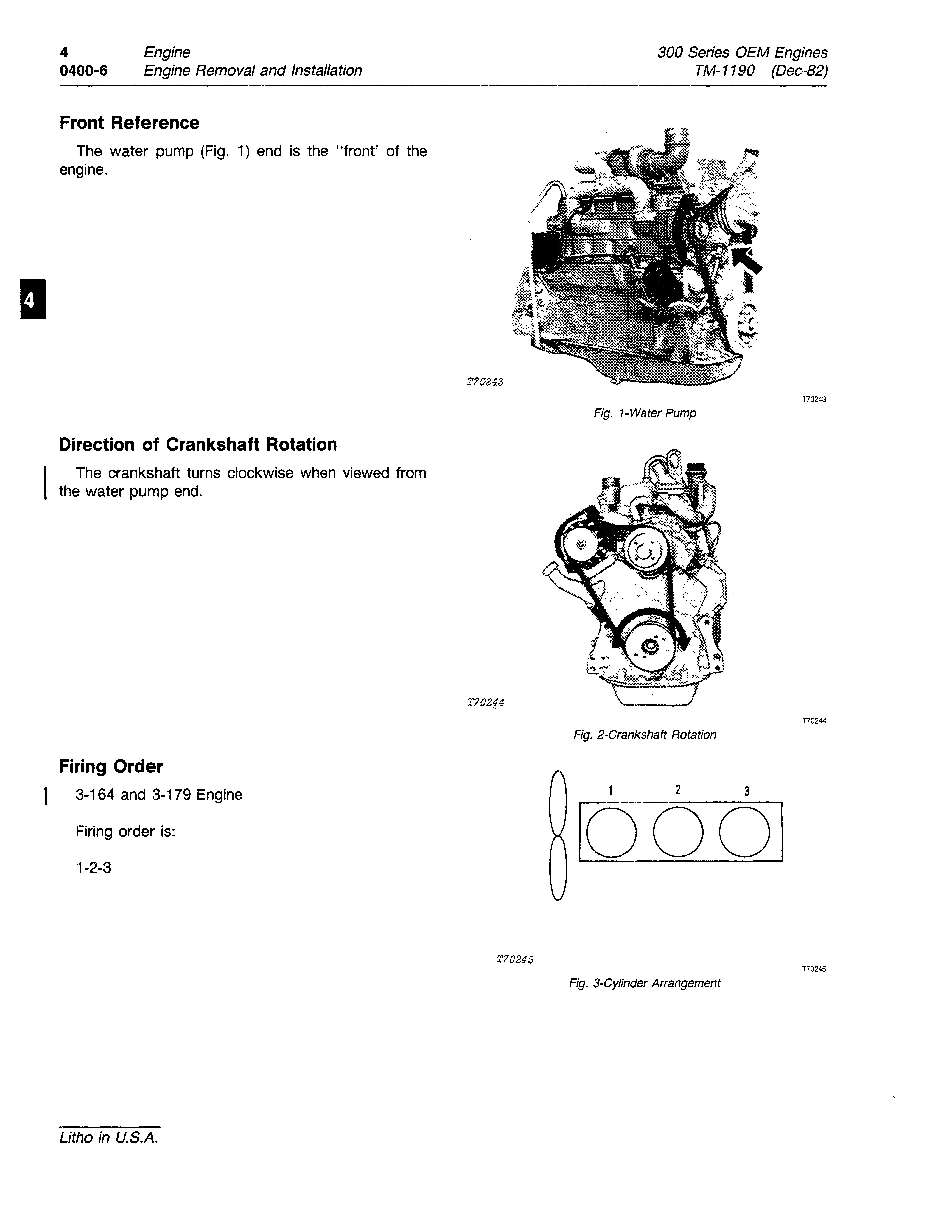 4 Engine
0400-6 Engine Removal and Installation

300 Series OEM Engines
TM-1190 (Dec-82)

Front Reference

The water pump (Fig. 1) end is the "front' of the engine.

4

T70243

T70243

Fig. 1-Water Pump

Direction of Crankshaft Rotation

The crankshaft turns clockwise when viewed from the water pump end.

T70244

T70244

Fig. 2-Crankshaft Rotation

Firing Order

3-164 and 3-179 Engine

Firing order is:

1-2-3

1 2 3

T70245

T70245

Fig. 3-Cylinder Arrangement

Litho in U.S.A.